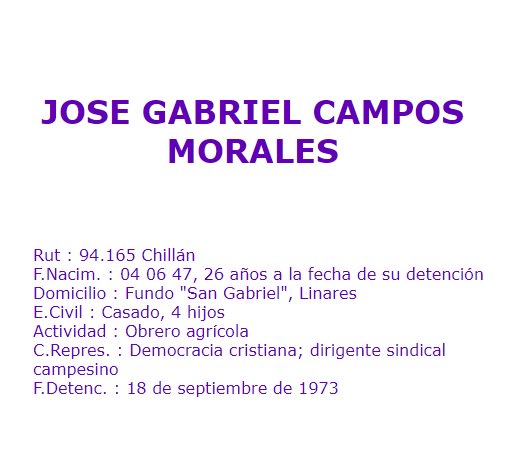 JOSE GABRIEL CAMPOS MORALES

Rut : 94.165 Chillán
F.Nacim. : 04 06 47, 26 años a la fecha de su detención
Domicilio : Fundo "San Gabriel", Linares
E.Civil : Casado, 4 hijos
Actividad : Obrero agrícola
C.Repres. : Democracia cristiana; dirigente sindical campesino
F.Detenc. : 18 de septiembre de 1973